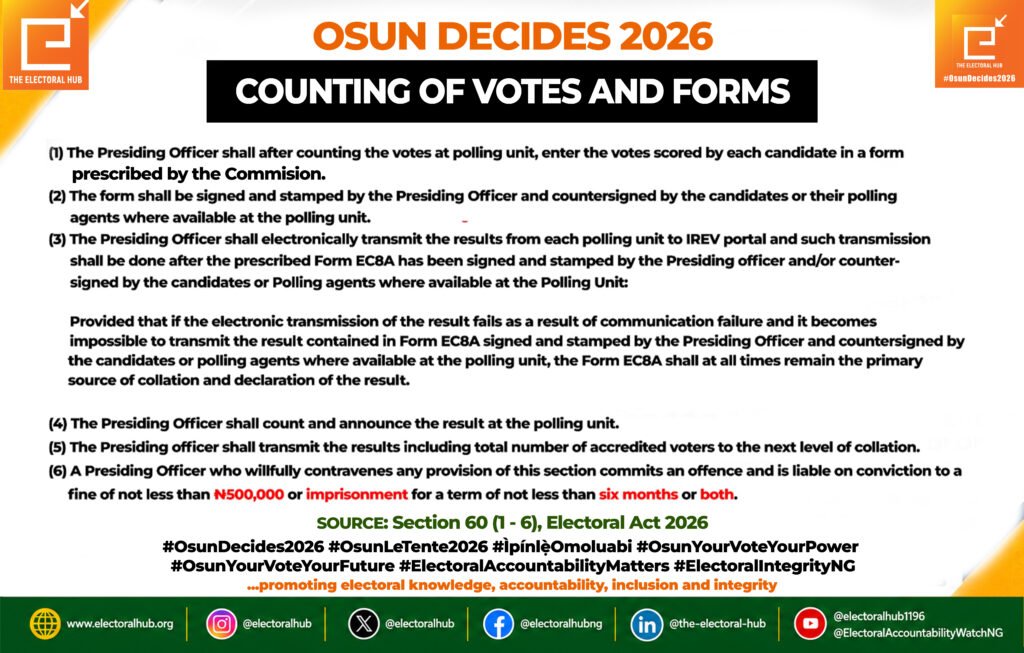 THE ELECTORAL HUB

OSUN DECIDES 2026

THE ELECTORAL HUB
#OsunDecides2026

COUNTING OF VOTES AND FORMS

(1) The Presiding Officer shall after counting the votes at polling unit, enter the votes scored by each candidate in a form prescribed by the Commision.

(2) The form shall be signed and stamped by the Presiding Officer and countersigned by the candidates or their polling agents where available at the polling unit.

(3) The Presiding Officer shall electronically transmit the results from each polling unit to IREV portal and such transmission shall be done after the prescribed Form EC8A has been signed and stamped by the Presiding officer and/or countersigned by the candidates or Polling agents where available at the Polling Unit:

Provided that if the electronic transmission of the result fails as a result of communication failure and it becomes impossible to transmit the result contained in Form EC8A signed and stamped by the Presiding Officer and countersigned by the candidates or polling agents where available at the polling unit, the Form EC8A shall at all times remain the primary source of collation and declaration of the result.

(4) The Presiding Officer shall count and announce the result at the polling unit.

(5) The Presiding officer shall transmit the results including total number of accredited voters to the next level of collation.

(6) A Presiding Officer who willfully contravenes any provision of this section commits an offence and is liable on conviction to a fine of not less than ₦500,000 or imprisonment for a term of not less than six months or both.

SOURCE: Section 60 (1 - 6), Electoral Act 2026

#OsunDecides2026 #OsunLeTente2026 #Ìpínlẹ̀Omoluabi #OsunYourVoteYourPower #OsunYourVoteYourFuture #ElectoralAccountabilityMatters #ElectoralIntegrityNG

...promoting electoral knowledge, accountability, inclusion and integrity

www.electoralhub.org @electoralhub @electoralhub @electoralhubng @the-electoral-hub @electoralhub1196 @ElectoralAccountabilityWatchNG